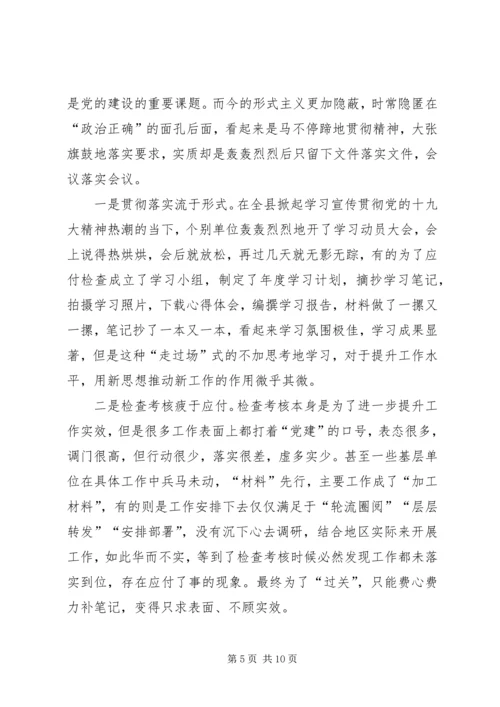 是党的建设的重要课题。而今的形式主义更加隐蔽，时常隐匿在“政治正确”的面孔后面，看起来是马不停蹄地贯彻精神，大张旗鼓地落实要求，实质却是轰轰烈烈后只留下文件落实文件，会议落实会议。

一是贯彻落实流于形式。在全县掀起学习宣传贯彻党的十九大精神热潮的当下，个别单位轰轰烈烈地开了学习动员大会，会上说得热烘烘，会后就放松，再过几天就无影无踪，有的为了应付检查成立了学习小组，制定了年度学习计划，摘抄学习笔记，拍摄学习照片，下载心得体会，编撰学习报告，材料做了一摞又一摞，笔记抄了一本又一本，看起来学习氛围极佳，学习成果显著，但是这种“走过场”式的不加思考地学习，对于提升工作水平，用新思想推动新工作的作用微乎其微。

二是检查考核疲于应付。检查考核本身是为了进一步提升工作实效，但是很多工作表面上都打着“党建”的口号，表态很多，调门很高，但行动很少，落实很差，虚多实少。甚至一些基层单位在具体工作中兵马未动，“材料”先行，主要工作成了“加工材料”，有的则是工作安排下去仅仅满足于“轮流圈阅”“层层转发”“安排部署”，没有沉下心去调研，结合地区实际来开展工作，如此华而不实，等到了检查考核时候必然发现工作都未落实到位，存在应付了事的现象。最终为了“过关”，只能费心费力补笔记，变得只求表面、不顾实效。

第 5 页 共 10 页